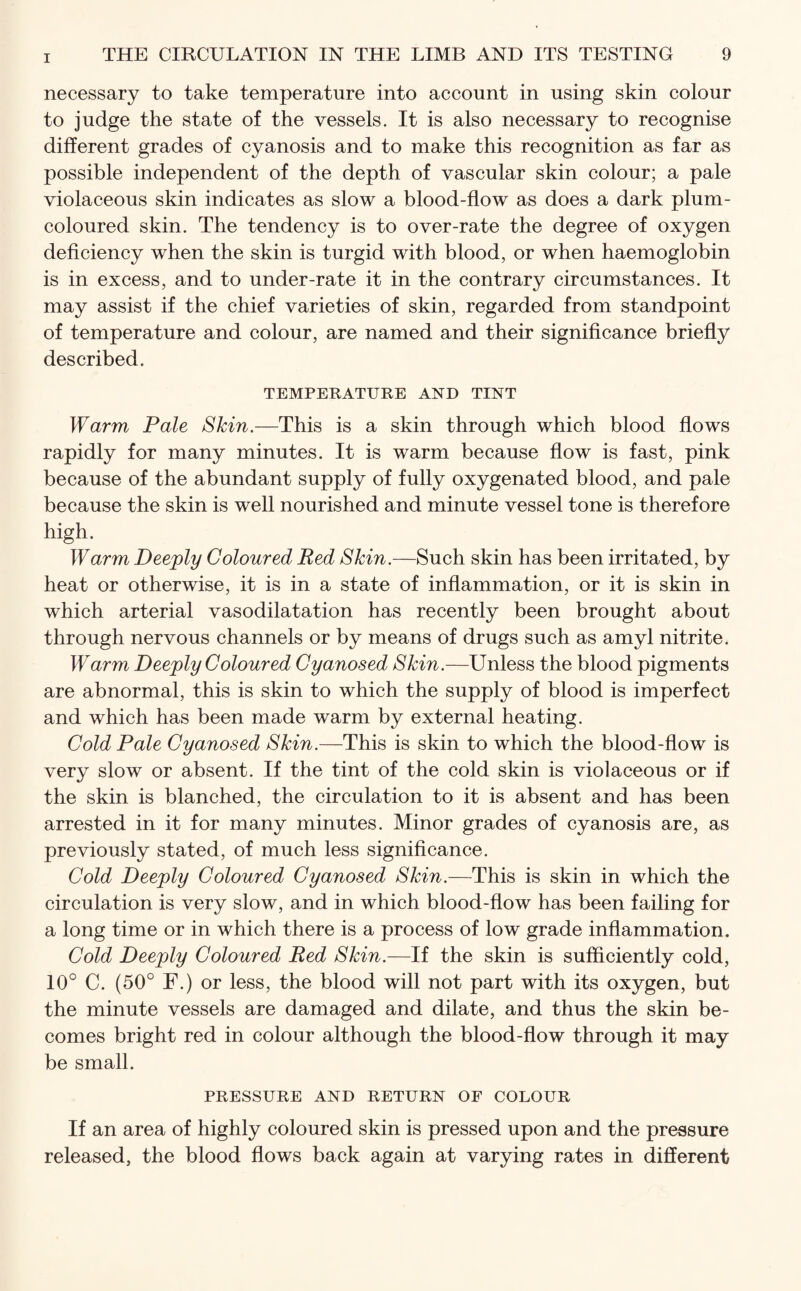 I THE CIRCULATION IN THE LIMB AND ITS TESTING 9

necessary to take temperature into account in using skin colour to judge the state of the vessels. It is also necessary to recognise different grades of cyanosis and to make this recognition as far as possible independent of the depth of vascular skin colour; a pale violaceous skin indicates as slow a blood-flow as does a dark plum-coloured skin. The tendency is to over-rate the degree of oxygen deficiency when the skin is turgid with blood, or when haemoglobin is in excess, and to under-rate it in the contrary circumstances. It may assist if the chief varieties of skin, regarded from standpoint of temperature and colour, are named and their significance briefly described.

TEMPERATURE AND TINT

Warm Pale Skin.—This is a skin through which blood flows rapidly for many minutes. It is warm because flow is fast, pink because of the abundant supply of fully oxygenated blood, and pale because the skin is well nourished and minute vessel tone is therefore high.

Warm Deeply Coloured Red Skin.—Such skin has been irritated, by heat or otherwise, it is in a state of inflammation, or it is skin in which arterial vasodilatation has recently been brought about through nervous channels or by means of drugs such as amyl nitrite.

Warm Deeply Coloured Cyanosed Skin.—Unless the blood pigments are abnormal, this is skin to which the supply of blood is imperfect and which has been made warm by external heating.

Cold Pale Cyanosed Skin.—This is skin to which the blood-flow is very slow or absent. If the tint of the cold skin is violaceous or if the skin is blanched, the circulation to it is absent and has been arrested in it for many minutes. Minor grades of cyanosis are, as previously stated, of much less significance.

Cold Deeply Coloured Cyanosed Skin.—This is skin in which the circulation is very slow, and in which blood-flow has been failing for a long time or in which there is a process of low grade inflammation.

Cold Deeply Coloured Red Skin.—If the skin is sufficiently cold, 10° C. (50° F.) or less, the blood will not part with its oxygen, but the minute vessels are damaged and dilate, and thus the skin becomes bright red in colour although the blood-flow through it may be small.

PRESSURE AND RETURN OF COLOUR

If an area of highly coloured skin is pressed upon and the pressure released, the blood flows back again at varying rates in different